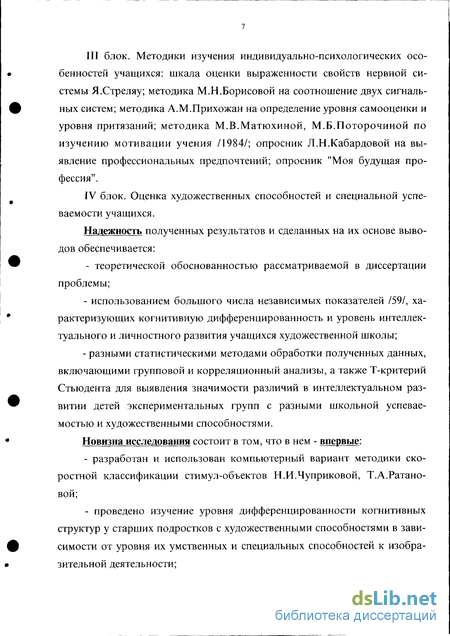 7

III блок. Методики изучения индивидуально-психологических особенностей учащихся: шкала оценки выраженности свойств нервной системы Я.Стреляу; методика М.Н.Борисовой на соотношение двух сигнальных систем; методика А.М.Прихожан на определение уровня самооценки и уровня притязаний; методика М.В.Матюхиной, М.Б.Поторочиной по изучению мотивации учения /1984/; опросник Л.Н.Кабардовой на выявление профессиональных предпочтений; опросник "Моя будущая профессия".

IV блок. Оценка художественных способностей и специальной успеваемости учащихся.

Надежность полученных результатов и сделанных на их основе выводов обеспечивается:

- теоретической обоснованностью рассматриваемой в диссертации проблемы;

- использованием большого числа независимых показателей /59/, характеризующих когнитивную дифференцированность и уровень интеллектуального и личностного развития учащихся художественной школы;

- разными статистическими методами обработки полученных данных, включающими групповой и корреляционный анализы, а также Т-критерий Стьюдента для выявления значимости различий в интеллектуальном развитии детей экспериментальных групп с разными школьной успеваемостью и художественными способностями.

Новизна исследования состоит в том, что в нем - впервые:

- разработан и использован компьютерный вариант методики скоростной классификации стимул-объектов Н.И.Чуприковой, Т.А.Ратановой;

- проведено изучение уровня дифференцированности когнитивных структур у старших подростков с художественными способностями в зависимости от уровня их умственных и специальных способностей к изобразительной деятельности;

dsLib.net
библиотека диссертаций